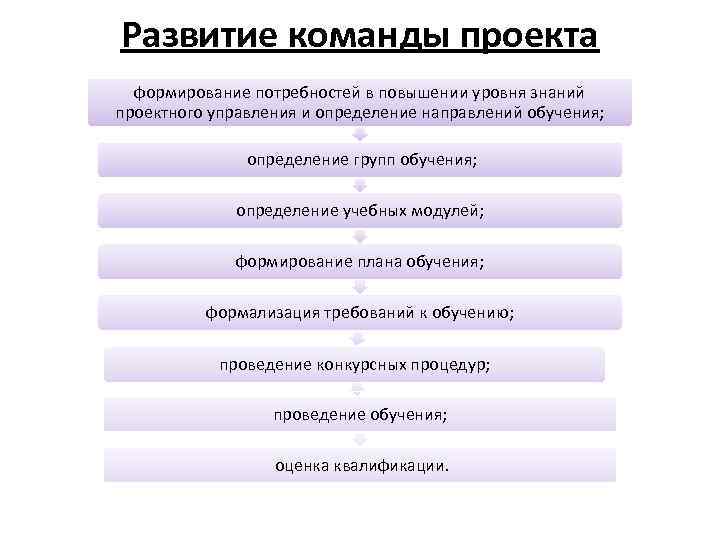 Развитие команды проекта

формирование потребностей в повышении уровня знаний проектного управления и определение направлений обучения;

определение групп обучения;

определение учебных модулей;

формирование плана обучения;

формализация требований к обучению;

проведение конкурсных процедур;

проведение обучения;

оценка квалификации.